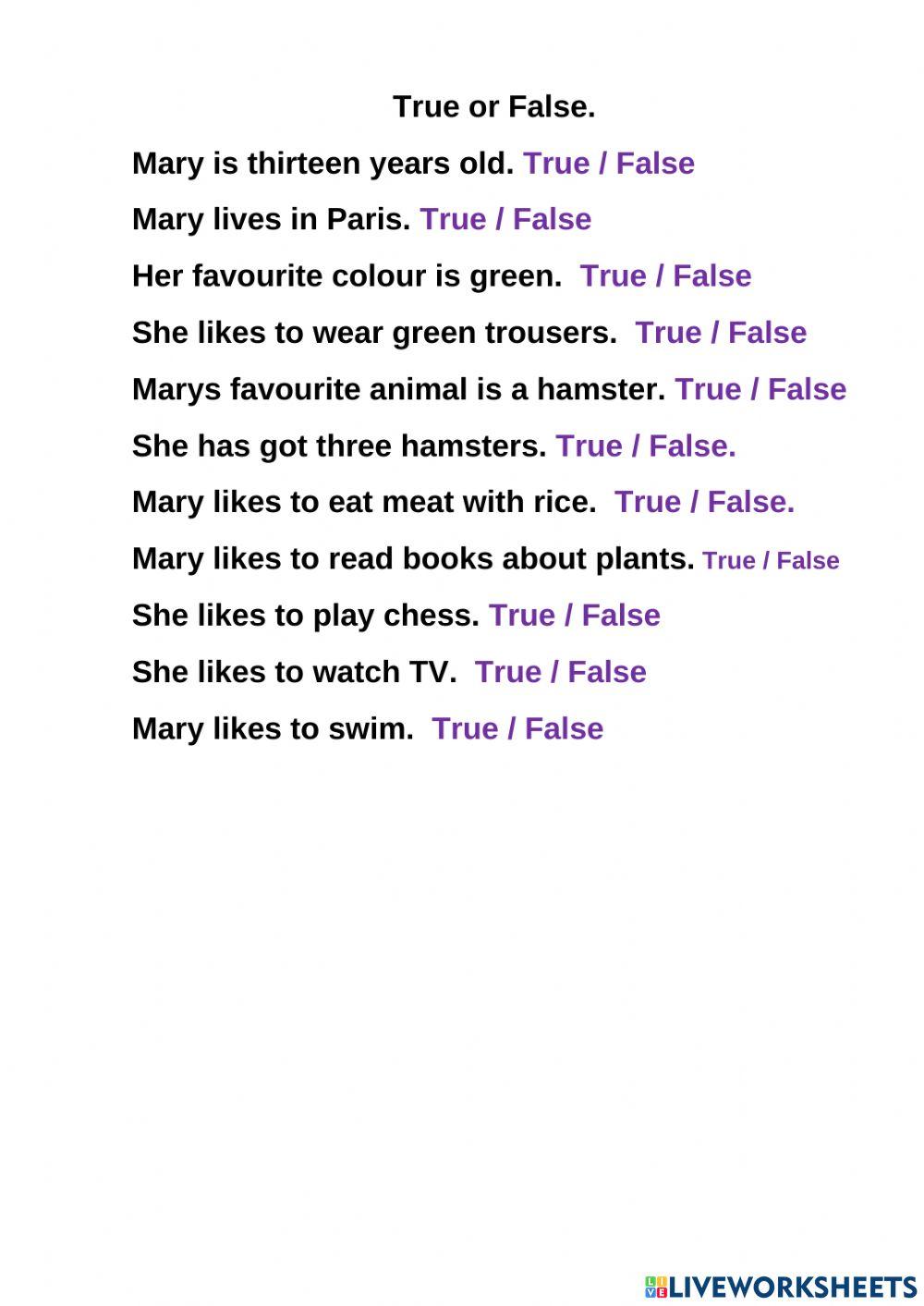 True or False.

Mary is thirteen years old. True / False

Mary lives in Paris. True / False

Her favourite colour is green. True / False

She likes to wear green trousers. True / False

Marys favourite animal is a hamster. True / False

She has got three hamsters. True / False.

Mary likes to eat meat with rice. True / False.

Mary likes to read books about plants. True / False

She likes to play chess. True / False

She likes to watch TV. True / False

Mary likes to swim. True / False

LIVEWORKSHEETS